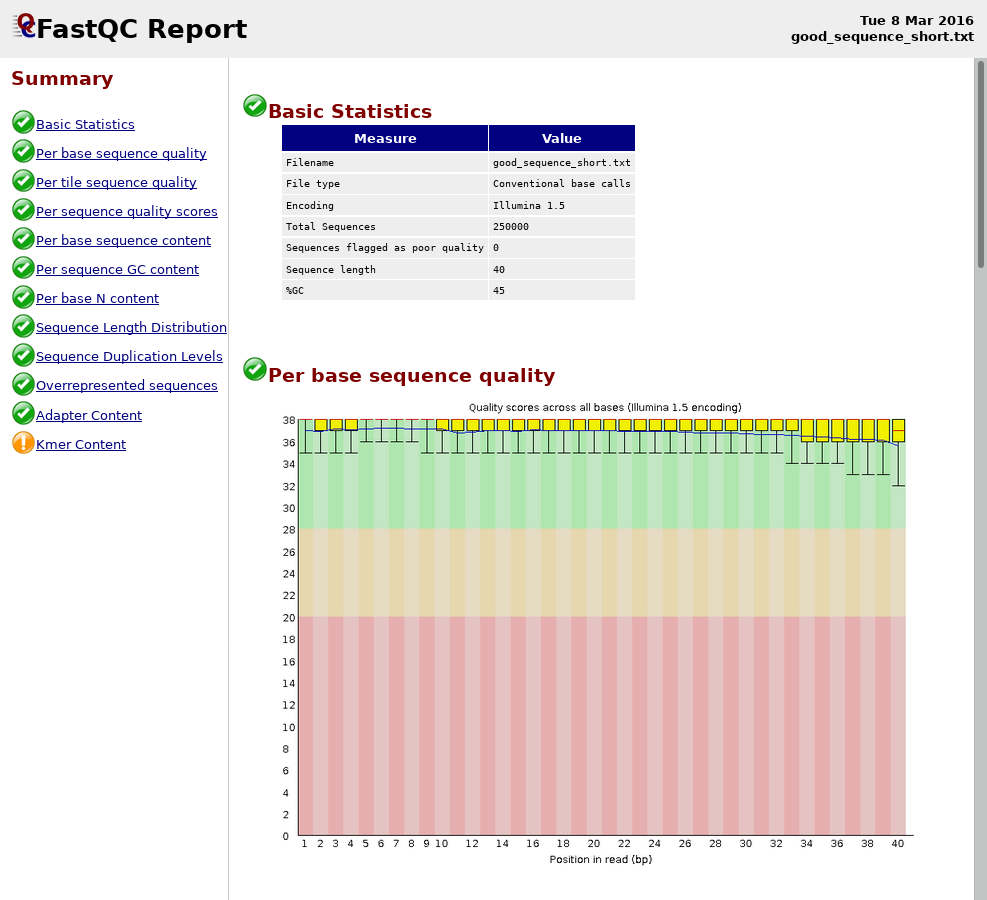 FastQC Report

Tue 8 Mar 2016
good_sequence_short.txt

Summary

Basic Statistics
Per base sequence quality
Per tile sequence quality
Per sequence quality scores
Per base sequence content
Per sequence GC content
Per base N content
Sequence Length Distribution
Sequence Duplication Levels
Overrepresented sequences
Adapter Content
Kmer Content

Basic Statistics

| Measure | Value |
|---|---|
| Filename | good_sequence_short.txt |
| File type | Conventional base calls |
| Encoding | Illumina 1.5 |
| Total Sequences | 250000 |
| Sequences flagged as poor quality | 0 |
| Sequence length | 40 |
| %GC | 45 |

Per base sequence quality

Quality scores across all bases (Illumina 1.5 encoding)

38
36
34
32
30
28
26
24
22
20
18
16
14
12
10
8
6
4
2
0

1 2 3 4 5 6 7 8 9 10 12 14 16 18 20 22 24 26 28 30 32 34 36 38 40

Position in read (bp)